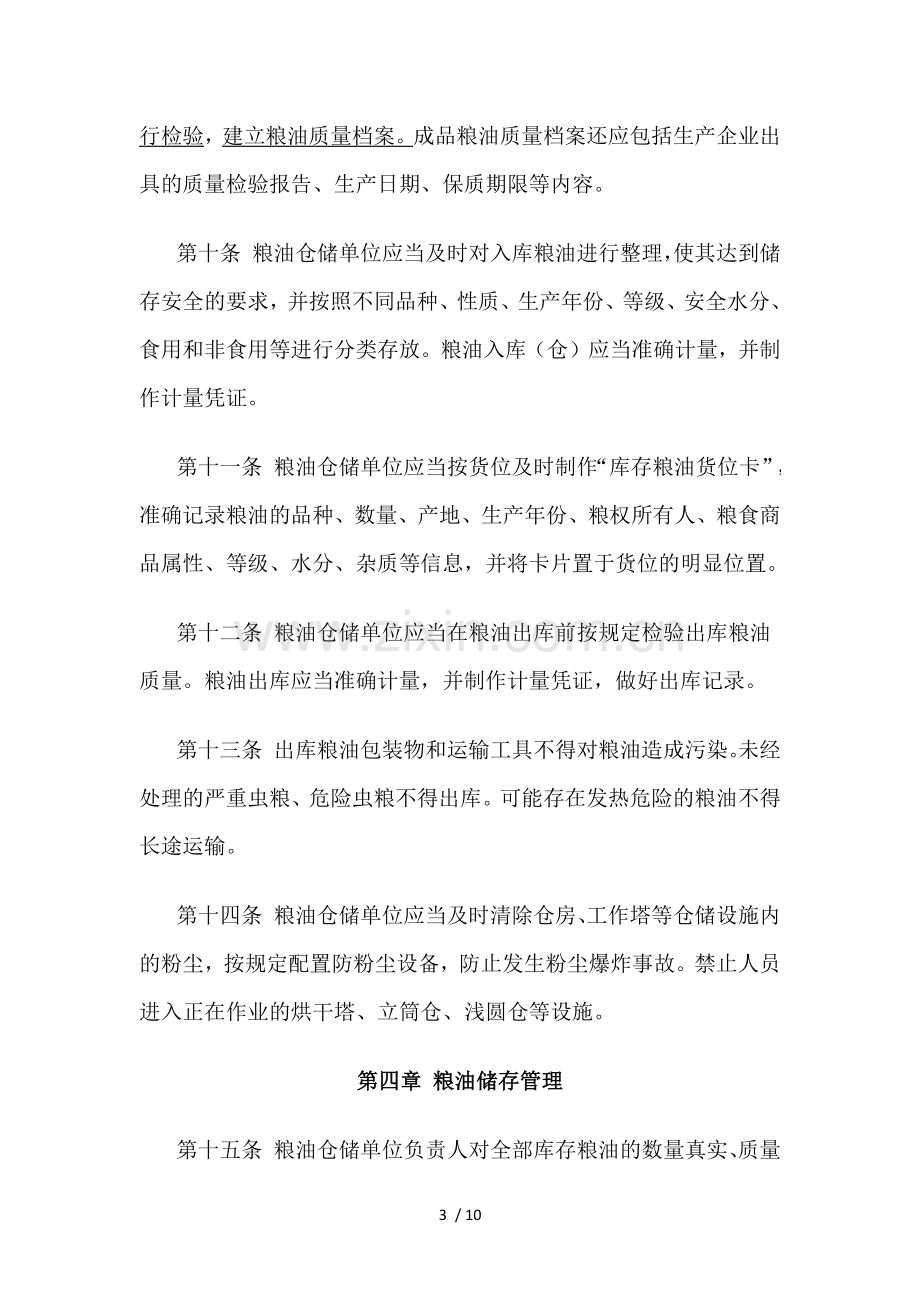 行检验，建立粮油质量档案。成品粮油质量档案还应包括生产企业出具的质量检验报告、生产日期、保质期限等内容。

第十条 粮油仓储单位应当及时对入库粮油进行整理，使其达到储存安全的要求，并按照不同品种、性质、生产年份、等级、安全水分、食用和非食用等进行分类存放。粮油入库（仓）应当准确计量，并制作计量凭证。

第十一条 粮油仓储单位应当按货位及时制作“库存粮油货位卡”，准确记录粮油的品种、数量、产地、生产年份、粮权所有人、粮食商品属性、等级、水分、杂质等信息，并将卡片置于货位的明显位置。

第十二条 粮油仓储单位应当在粮油出库前按规定检验出库粮油质量。粮油出库应当准确计量，并制作计量凭证，做好出库记录。

第十三条 出库粮油包装物和运输工具不得对粮油造成污染。未经处理的严重虫粮、危险虫粮不得出库。可能存在发热危险的粮油不得长途运输。

第十四条 粮油仓储单位应当及时清除仓房、工作塔等仓储设施内的粉尘，按规定配置防粉尘设备，防止发生粉尘爆炸事故。禁止人员进入正在作业的烘干塔、立筒仓、浅圆仓等设施。

第四章 粮油储存管理

第十五条 粮油仓储单位负责人对全部库存粮油的数量真实、质量

3 / 10

www.zixin.com.cn